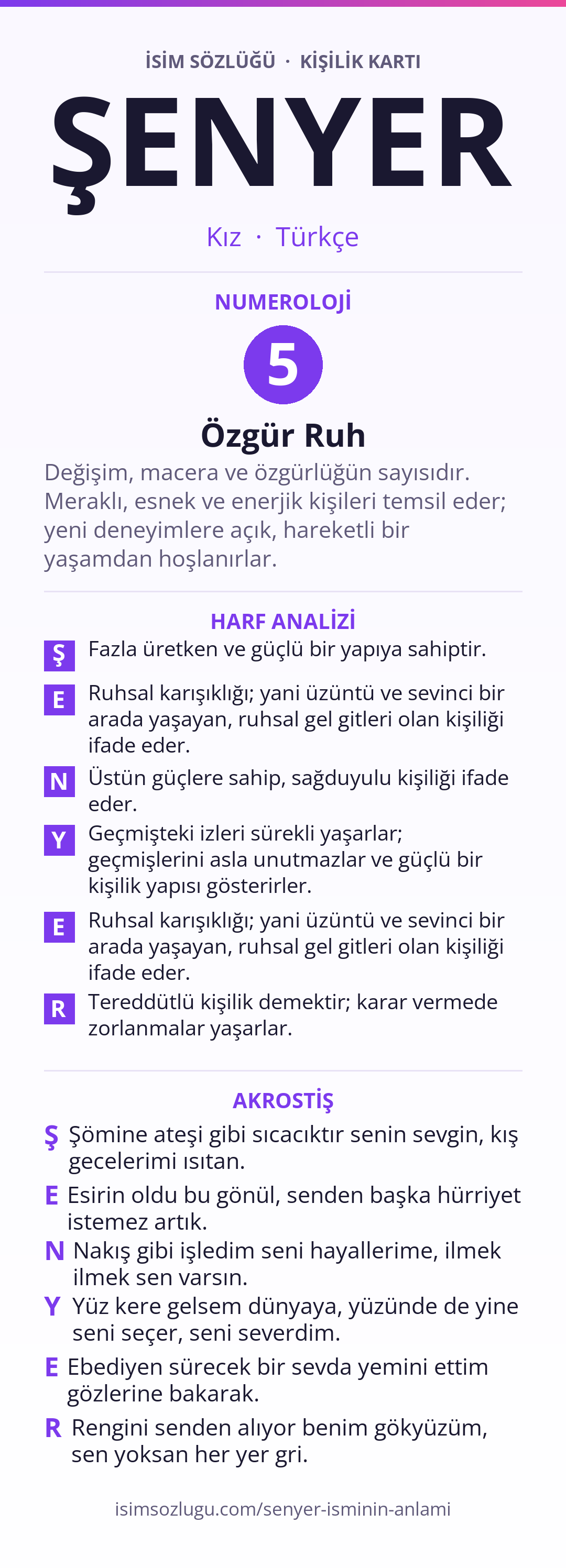 İSİM SÖZLÜĞÜ · KİŞİLİK KARTI

ŞENYER

Kız · Türkçe

NUMEROLOJİ

5

Özgür Ruh

Değişim, macera ve özgürlüğün sayısıdır. Meraklı, esnek ve enerjik kişileri temsil eder; yeni deneyimlere açık, hareketli bir yaşamdan hoşlanırlar.

HARF ANALİZİ

Ş Fazla üretken ve güçlü bir yapıya sahiptir.

E Ruhsal karışıklığı; yani üzüntü ve sevinci bir arada yaşayan, ruhsal gel gitleri olan kişiliği ifade eder.

N Üstün güçlere sahip, sağduyulu kişiliği ifade eder.

Y Geçmişteki izleri sürekli yaşarlar; geçmişlerini asla unutmazlar ve güçlü bir kişilik yapısı gösterirler.

E Ruhsal karışıklığı; yani üzüntü ve sevinci bir arada yaşayan, ruhsal gel gitleri olan kişiliği ifade eder.

R Tereddütlü kişilik demektir; karar vermede zorlanmalar yaşarlar.

AKROSTİŞ

Ş Şömine ateşi gibi sıcacıktır senin sevgin, kış gecelerimi ısıtan.

E Esirin oldu bu gönül, senden başka hürriyet istemez artık.

N Nakış gibi işledim seni hayallerime, ilmek ilmek sen varsın.

Y Yüz kere gelsem dünyaya, yüzünde de yine seni seçer, seni severdim.

E Ebediyen sürecek bir sevda yemini ettim gözlerine bakarak.

R Rengini senden alıyor benim gökyüzüm, sen yoksan her yer gri.

isimsozlugu.com/senyer-isminin-anlami